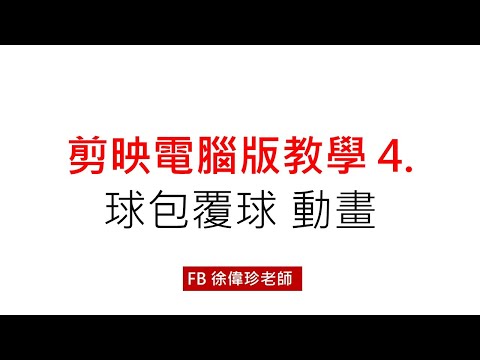 剪映電腦版教學 4.
球包覆球 動畫

FB 徐偉珍老師